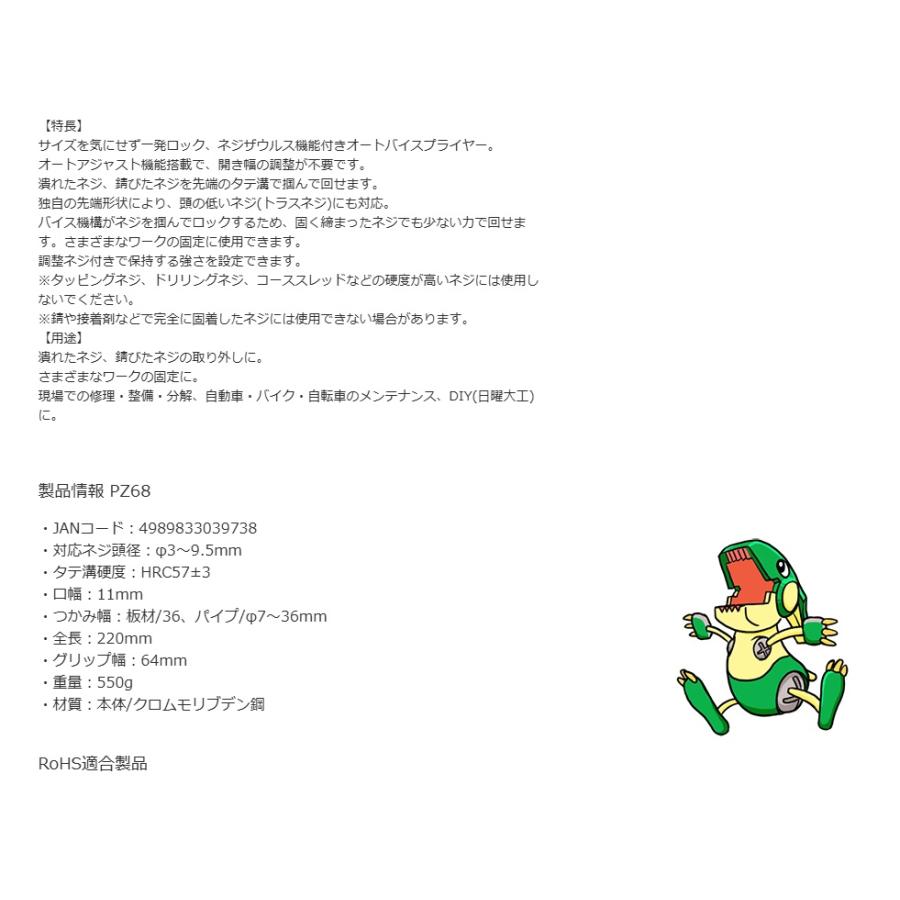 【特長】
サイズを気にせず一発ロック、ネジザウルス機能付きオートバイスプライヤー。
オートアジャスト機能搭載で、開き幅の調整が不要です。
潰れたネジ、錆びたネジを先端のタテ溝で掴んで回せます。
独自の先端形状により、頭の低いネジ(トラスネジ)にも対応。
バイス機構がネジを掴んでロックするため、固く締まったネジでも少ない力で回せます。さまざまなワークの固定に使用できます。
調整ネジ付きで保持する強さを設定できます。
※タッピングネジ、ドリリングネジ、コーススレッドなどの硬度が高いネジには使用しないでください。
※錆や接着剤などで完全に固着したネジには使用できない場合があります。
【用途】
潰れたネジ、錆びたネジの取り外しに。
さまざまなワークの固定に。
現場での修理・整備・分解、自動車・バイク・自転車のメンテナンス、DIY(日曜大工)に。

製品情報 PZ68

・JANコード：4989833039738
・対応ネジ頭径：φ3～9.5mm
・タテ溝硬度：HRC57±3
・口幅：11mm
・つかみ幅：板材/36、パイプ/φ7～36mm
・全長：220mm
・グリップ幅：64mm
・重量：550g
・材質：本体/クロムモリブデン鋼

RoHS適合製品